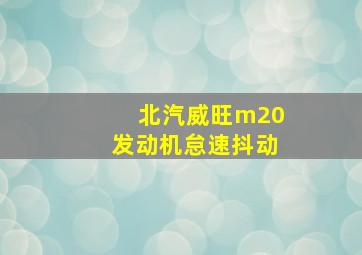 北汽威旺m20
发动机怠速抖动